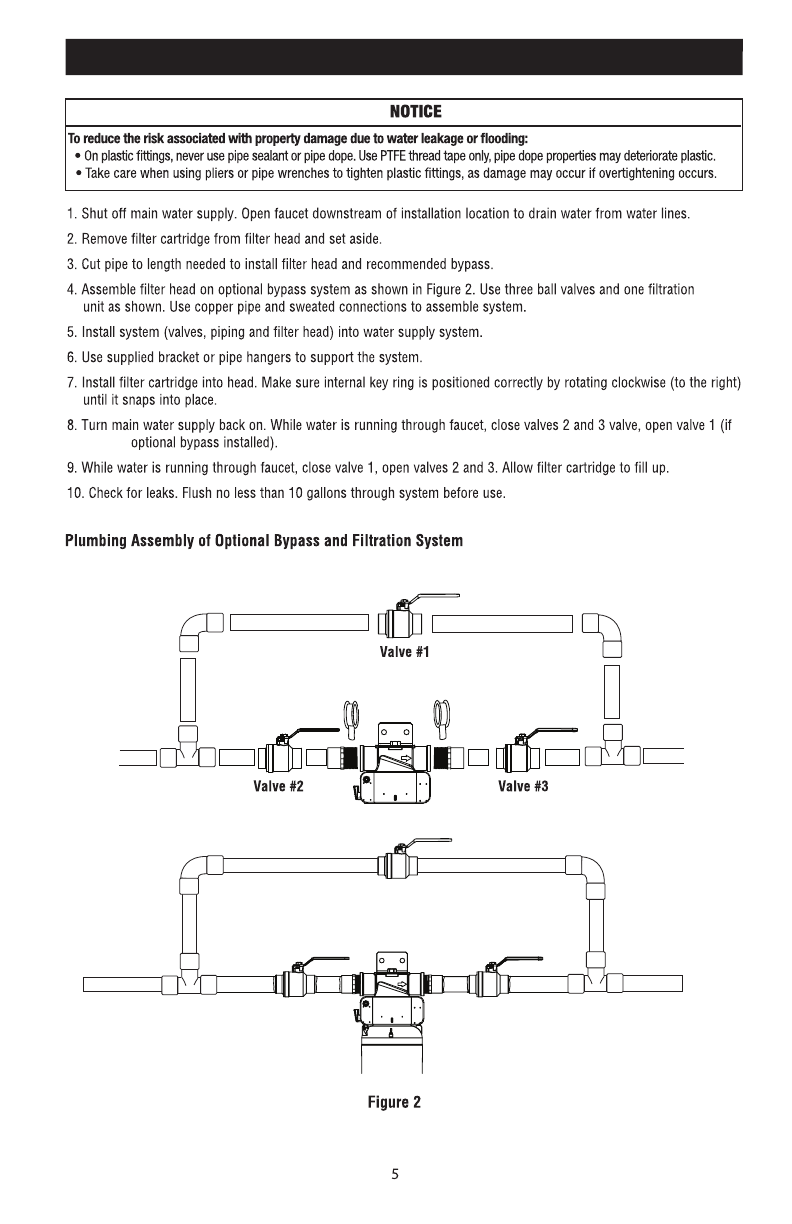 NOTICE

To reduce the risk associated with property damage due to water leakage or flooding:
• On plastic fittings, never use pipe sealant or pipe dope. Use PTFE thread tape only, pipe dope properties may deteriorate plastic.
• Take care when using pliers or pipe wrenches to tighten plastic fittings, as damage may occur if overtightening occurs.

1. Shut off main water supply. Open faucet downstream of installation location to drain water from water lines.
2. Remove filter cartridge from filter head and set aside.
3. Cut pipe to length needed to install filter head and recommended bypass.
4. Assemble filter head on optional bypass system as shown in Figure 2. Use three ball valves and one filtration unit as shown. Use copper pipe and sweated connections to assemble system.
5. Install system (valves, piping and filter head) into water supply system.
6. Use supplied bracket or pipe hangers to support the system.
7. Install filter cartridge into head. Make sure internal key ring is positioned correctly by rotating clockwise (to the right) until it snaps into place.
8. Turn main water supply back on. While water is running through faucet, close valves 2 and 3 valve, open valve 1 (if optional bypass installed).
9. While water is running through faucet, close valve 1, open valves 2 and 3. Allow filter cartridge to fill up.
10. Check for leaks. Flush no less than 10 gallons through system before use.

Plumbing Assembly of Optional Bypass and Filtration System

Valve #1

Valve #2

Valve #3

Figure 2

5